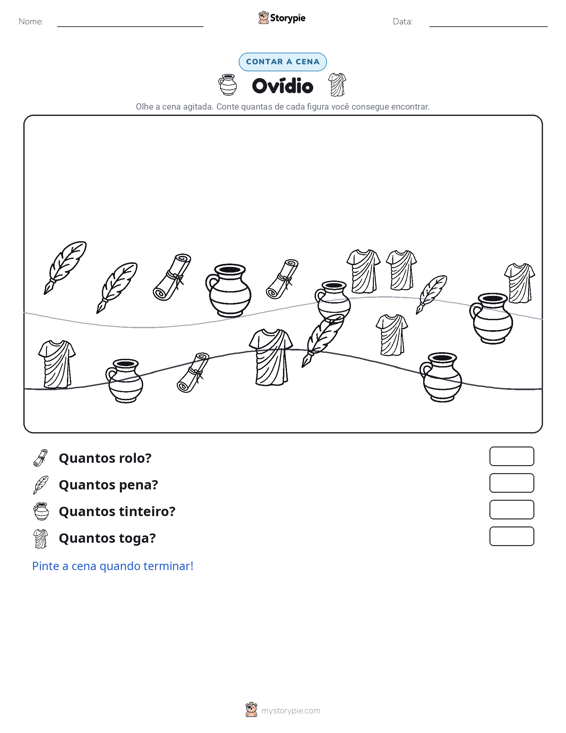 Nome: ____ Storypie Data: ____

CONTAR A CENA

Ovídio

Olhe a cena agitada. Conte quantas de cada figura você consegue encontrar.

Quantos rolo?

Quantos pena?

Quantos tinteiro?

Quantos toga?

Pinte a cena quando terminar!

mystorypie.com